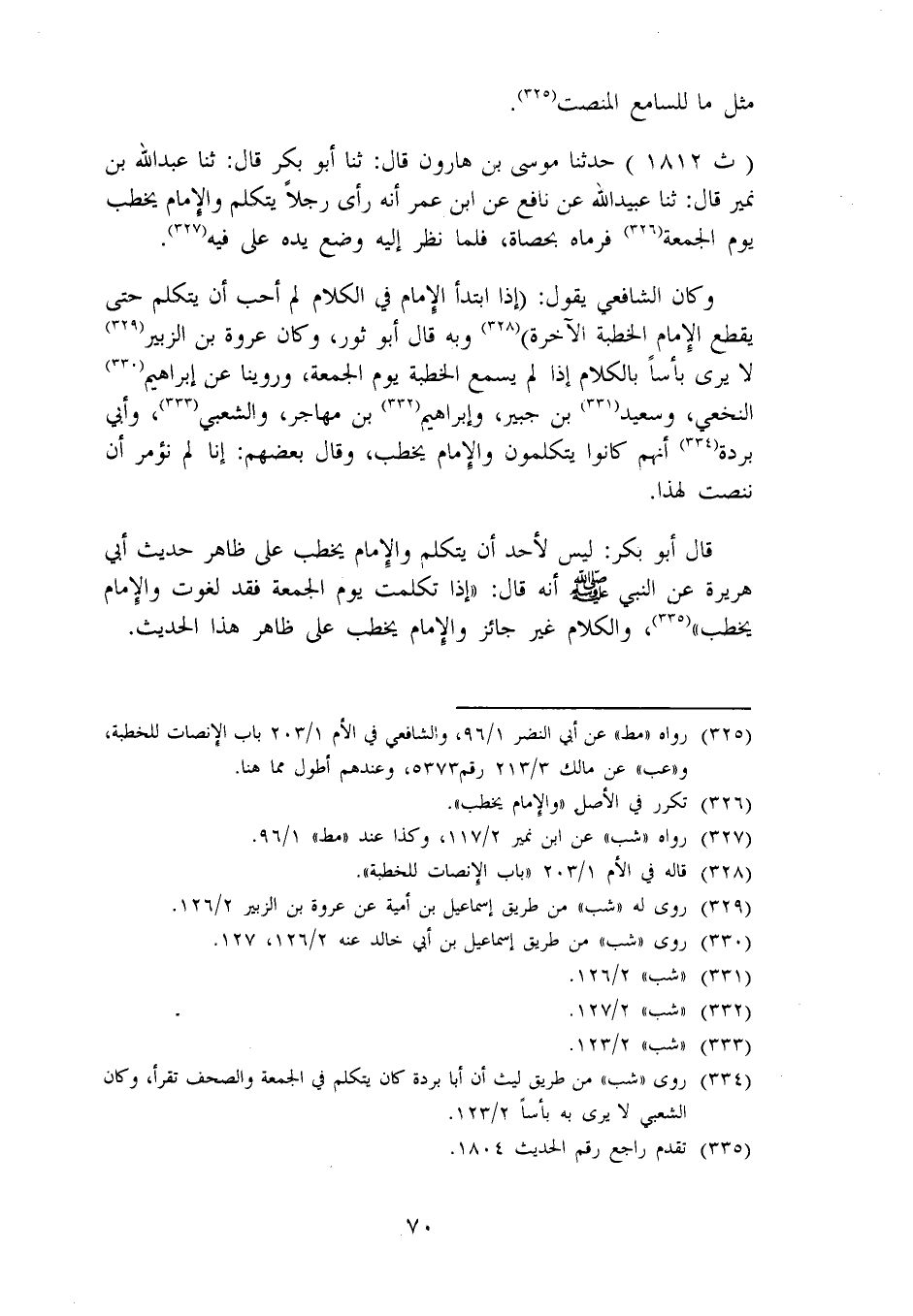 مثل ما للسامع المنصت(٣٢٥).

( ث ١٨١٢ ) حدثنا موسى بن هارون قال: ثنا أبو بكر قال: ثنا عبدالله بن نمير قال: ثنا عبيدالله عن نافع عن ابن عمر أنه رأى رجلاً يتكلم والإمام يخطب يوم الجمعة(٣٢٦) فرماه بحصاة، فلما نظر إليه وضع يده على فيه(٣٢٧).

وكان الشافعي يقول: (إذا ابتدأ الإمام في الكلام لم أحب أن يتكلم حتى يقطع الإمام الخطبة الآخرة)(٣٢٨) وبه قال أبو ثور، وكان عروة بن الزبير(٣٢٩) لا يرى بأساً بالكلام إذا لم يسمع الخطبة يوم الجمعة، وروينا عن إبراهيم(٣٣٠) النخعي، وسعيد(٣٣١) بن جبير، وإبراهيم(٣٣٢) بن مهاجر، والشعبي(٣٣٣)، وأبي بردة(٣٣٤) أنهم كانوا يتكلمون والإمام يخطب، وقال بعضهم: إنا لم نؤمر أن ننصت لهذا.

قال أبو بكر: ليس لأحد أن يتكلم والإمام يخطب على ظاهر حديث أبي هريرة عن النبي ﷺ أنه قال: «إذا تكلمت يوم الجمعة فقد لغوت والإمام يخطب»(٣٣٥)، والكلام غير جائز والإمام يخطب على ظاهر هذا الحديث.

(٣٢٥) رواه «مط» عن أبي النضر ٩٦/١، والشافعي في الأم ٢٠٣/١ باب الإنصات للخطبة، و«عب» عن مالك ٢١٣/٣ رقم٥٣٧٣، وعندهم أطول مما هنا.
(٣٢٦) تكرر في الأصل «والإمام يخطب».
(٣٢٧) رواه «شب» عن ابن نمير ١١٧/٢، وكذا عند «مط» ٩٦/١.
(٣٢٨) قاله في الأم ٢٠٣/١ «باب الإنصات للخطبة».
(٣٢٩) روى له «شب» من طريق إسماعيل بن أمية عن عروة بن الزبير ١٢٦/٢.
(٣٣٠) روى «شب» من طريق إسماعيل بن أبي خالد عنه ١٢٦/٢، ١٢٧.
(٣٣١) «شب» ١٢٦/٢.
(٣٣٢) «شب» ١٢٧/٢.
(٣٣٣) «شب» ١٢٣/٢.
(٣٣٤) روى «شب» من طريق ليث أن أبا بردة كان يتكلم في الجمعة والصحف تقرأ، وكان الشعبي لا يرى به بأساً ١٢٣/٢.
(٣٣٥) تقدم راجع رقم الحديث ١٨٠٤.

٧٠